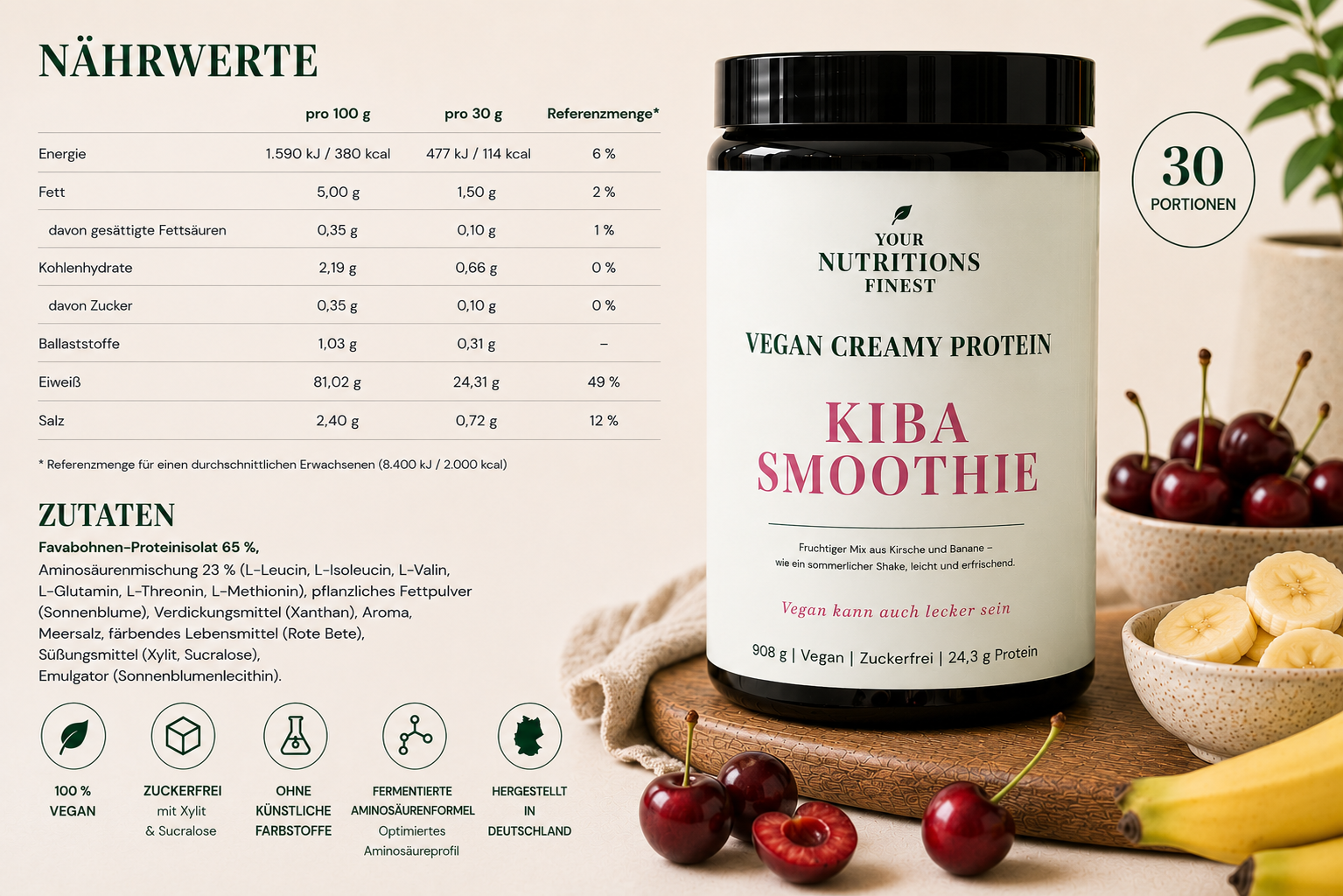 NÄHRWERTE

|  | pro 100 g | pro 30 g | Referenzmenge* |
|---|---|---|---|
| Energie | 1.590 kJ / 380 kcal | 477 kJ / 114 kcal | 6 % |
| Fett | 5,00 g | 1,50 g | 2 % |
| davon gesättigte Fettsäuren | 0,35 g | 0,10 g | 1 % |
| Kohlenhydrate | 2,19 g | 0,66 g | 0 % |
| davon Zucker | 0,35 g | 0,10 g | 0 % |
| Ballaststoffe | 1,03 g | 0,31 g | – |
| Eiweiß | 81,02 g | 24,31 g | 49 % |
| Salz | 2,40 g | 0,72 g | 12 % |

* Referenzmenge für einen durchschnittlichen Erwachsenen (8.400 kJ / 2.000 kcal)

ZUTATEN

Favabohnen-Proteinisolat 65 %, Aminosäurenmischung 23 % (L-Leucin, L-Isoleucin, L-Valin, L-Glutamin, L-Threonin, L-Methionin), pflanzliches Fettpulver (Sonnenblume), Verdickungsmittel (Xanthan), Aroma, Meersalz, färbendes Lebensmittel (Rote Bete), Süßungsmittel (Xylit, Sucralose), Emulgator (Sonnenblumenlecithin).

100 % VEGAN

ZUCKERFREI
mit Xylit
& Sucralose

OHNE KÜNSTLICHE FARBSTOFFE

FERMENTIERTE AMINOSÄURENFORMEL
Optimiertes Aminosäureprofil

HERGESTELLT IN DEUTSCHLAND

YOUR
NUTRITIONS
FINEST

VEGAN CREAMY PROTEIN

KIBA
SMOOTHIE

Fruchtiger Mix aus Kirsche und Banane – wie ein sommerlicher Shake, leicht und erfrischend.

Vegan kann auch lecker sein

908 g | Vegan | Zuckerfrei | 24,3 g Protein

30
PORTIONEN